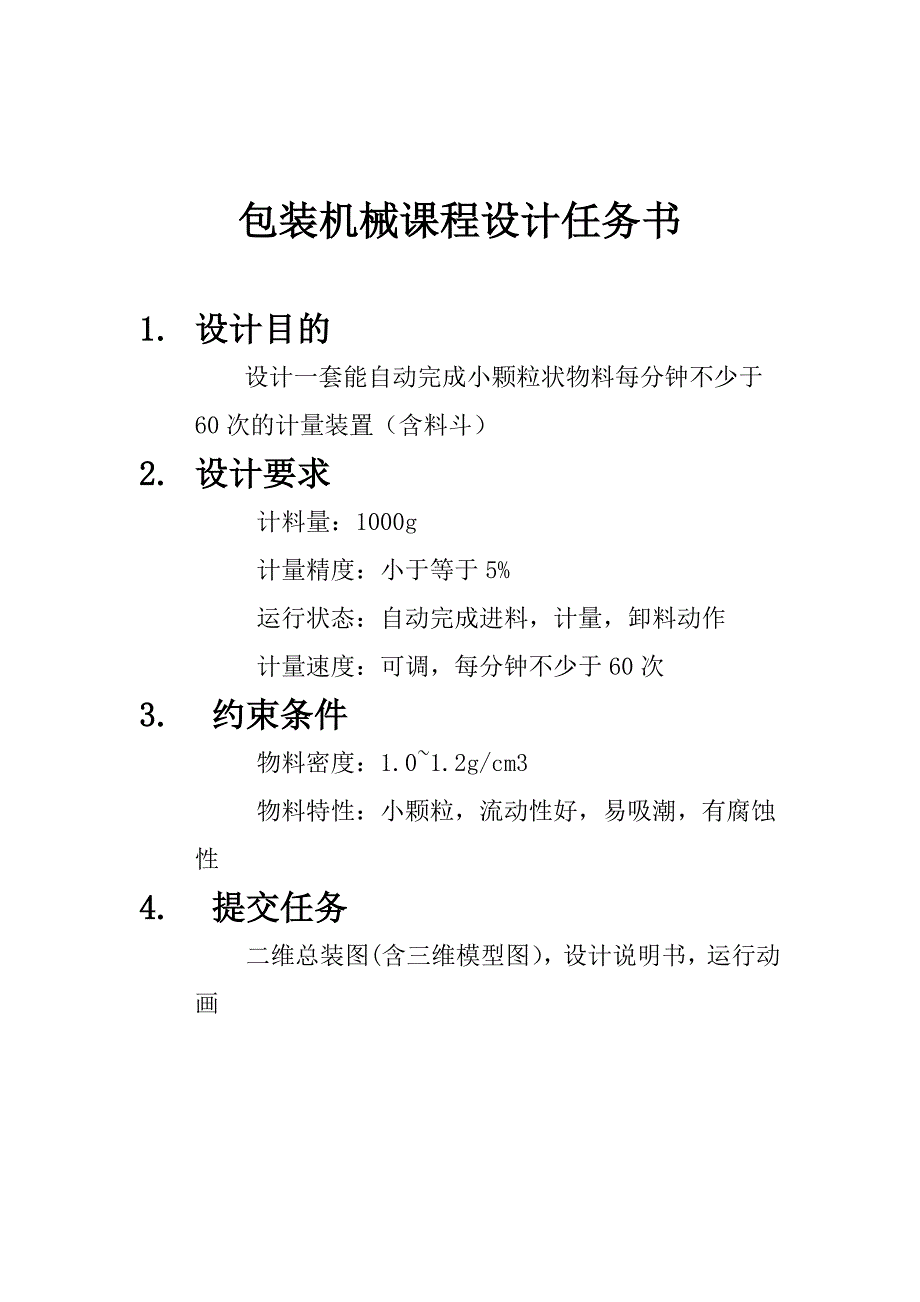 包装机械课程设计任务书

1. 设计目的

设计一套能自动完成小颗粒状物料每分钟不少于60次的计量装置（含料斗）

2. 设计要求

计料量：1000g

计量精度：小于等于5%

运行状态：自动完成进料，计量，卸料动作

计量速度：可调，每分钟不少于60次

3. 约束条件

物料密度：1.0~1.2g/cm3

物料特性：小颗粒，流动性好，易吸潮，有腐蚀性

4. 提交任务

二维总装图(含三维模型图)，设计说明书，运行动画